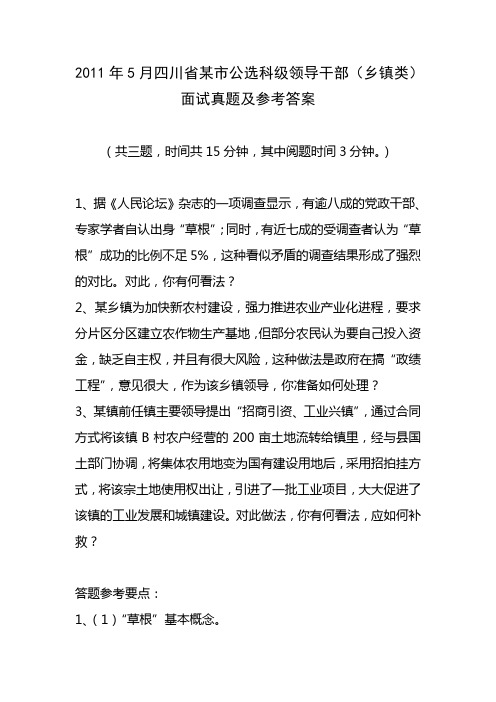 2011 年 5 月四川省某市公选科级领导干部（乡镇类）面试真题及参考答案

（共三题，时间共 15 分钟，其中阅题时间 3 分钟。）

1、据《人民论坛》杂志的一项调查显示，有逾八成的党政干部、专家学者自认出身“草根”；同时，有近七成的受调查者认为“草根”成功的比例不足 5%，这种看似矛盾的调查结果形成了强烈的对比。对此，你有何看法？
2、某乡镇为加快新农村建设，强力推进农业产业化进程，要求分片区分区建立农作物生产基地，但部分农民认为要自己投入资金，缺乏自主权，并且有很大风险，这种做法是政府在搞“政绩工程”，意见很大，作为该乡镇领导，你准备如何处理？
3、某镇前任镇主要领导提出“招商引资、工业兴镇”，通过合同方式将该镇 B 村农户经营的 200 亩土地流转给镇里，经与县国土部门协调，将集体农用地变为国有建设用地后，采用招拍挂方式，将该宗土地使用权出让，引进了一批工业项目，大大促进了该镇的工业发展和城镇建设。对此做法，你有何看法，应如何补救？

答题参考要点：
1、（1）“草根”基本概念。